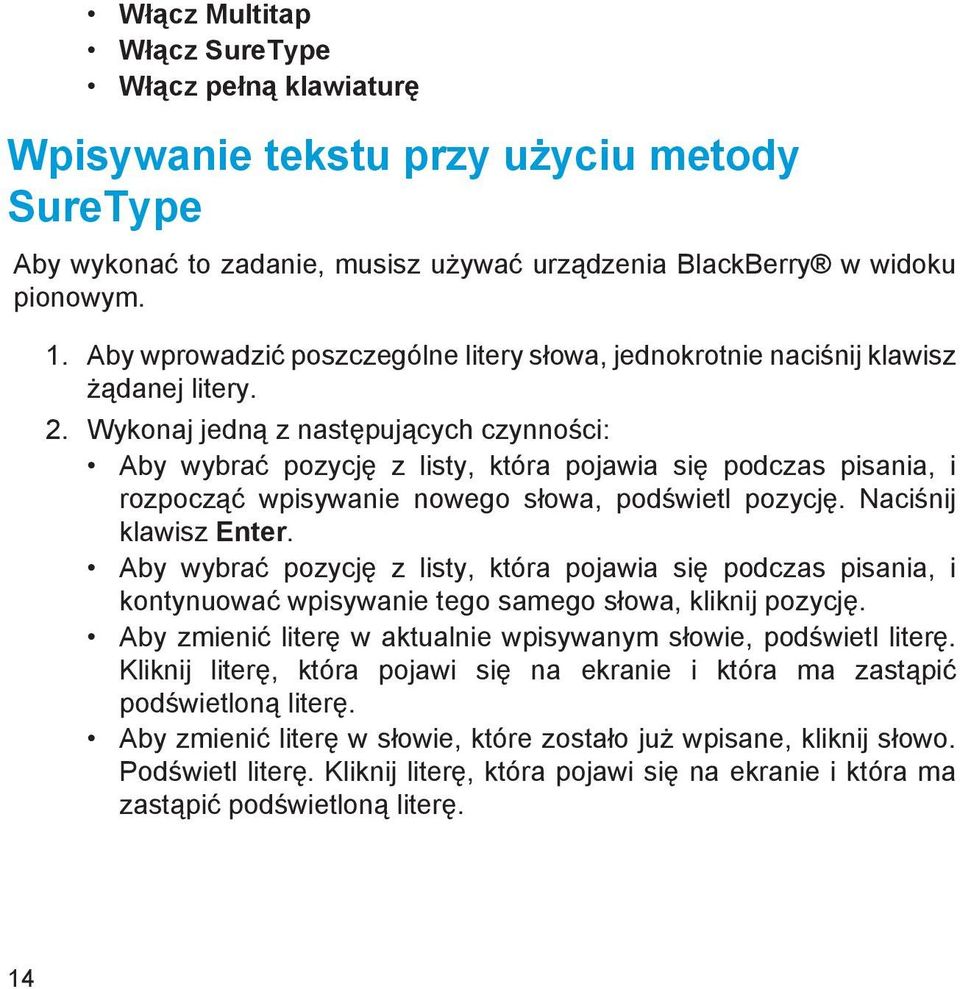 • Włącz Multitap
• Włącz SureType
• Włącz pełną klawiaturę

Wpisywanie tekstu przy użyciu metody SureType

Aby wykonać to zadanie, musisz używać urządzenia BlackBerry® w widoku pionowym.

1. Aby wprowadzić poszczególne litery słowa, jednokrotnie naciśnij klawisz żądanej litery.
2. Wykonaj jedną z następujących czynności:
• Aby wybrać pozycję z listy, która pojawia się podczas pisania, i rozpocząć wpisywanie nowego słowa, podświetl pozycję. Naciśnij klawisz Enter.
• Aby wybrać pozycję z listy, która pojawia się podczas pisania, i kontynuować wpisywanie tego samego słowa, kliknij pozycję.
• Aby zmienić literę w aktualnie wpisywanym słowie, podświetl literę. Kliknij literę, która pojawi się na ekranie i która ma zastąpić podświetloną literę.
• Aby zmienić literę w słowie, które zostało już wpisane, kliknij słowo. Podświetl literę. Kliknij literę, która pojawi się na ekranie i która ma zastąpić podświetloną literę.

14